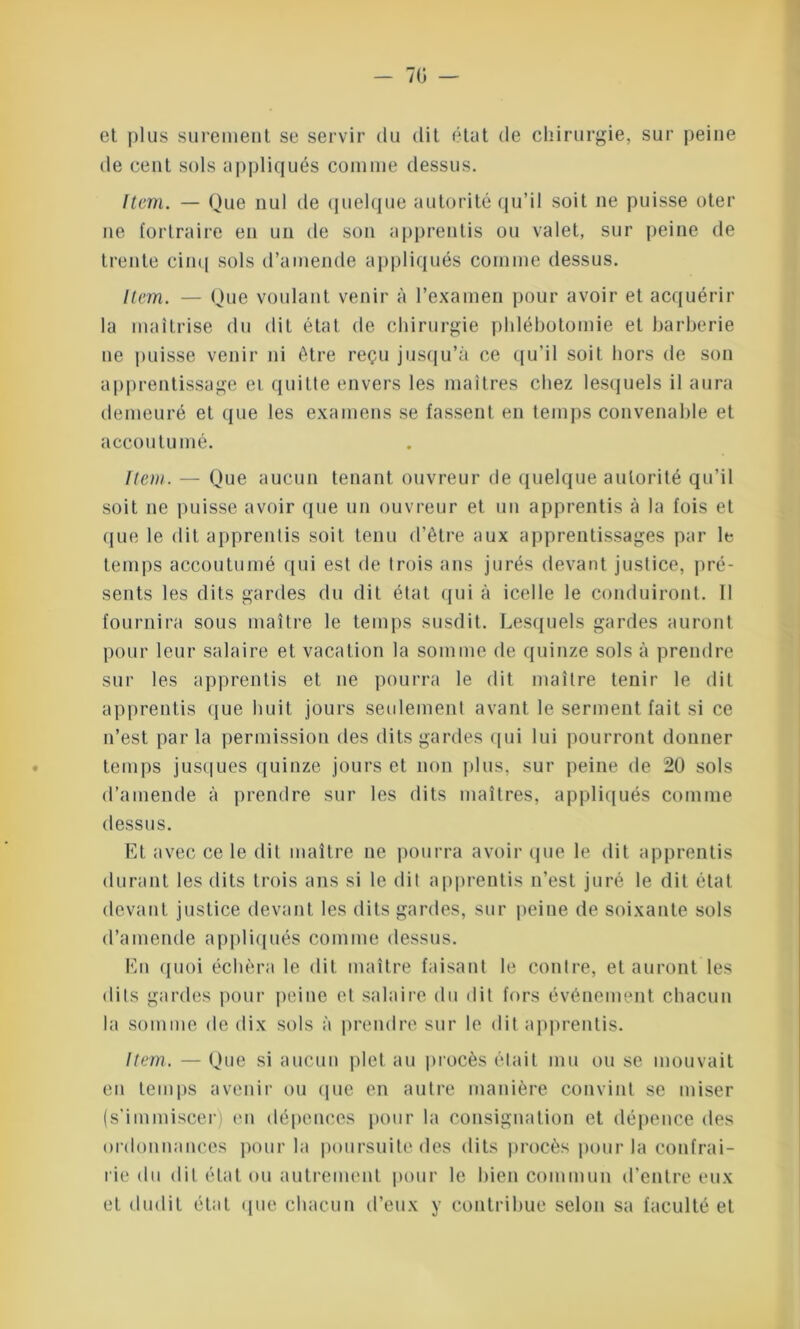 — 76 —

et plus surement se servir du dit état de chirurgie, sur peine de cent sols appliqués comme dessus.

Item. — Que nul de quelque autorité qu'il soit ne puisse oter ne fortraire en un de son apprentis ou valet, sur peine de trente cinq sols d'amende appliqués comme dessus.

Item. — Que voulant venir à l'examen pour avoir et acquérir la maîtrise du dit état de chirurgie phlébotomie et barberie ne puisse venir ni être reçu jusqu'à ce qu'il soit hors de son apprentissage et quitte envers les maîtres chez lesquels il aura demeuré et que les examens se fassent en temps convenable et accoutumé.

Item. — Que aucun tenant ouvreur de quelque autorité qu'il soit ne puisse avoir que un ouvreur et un apprentis à la fois et que le dit apprentis soit tenu d'être aux apprentissages par le temps accoutumé qui est de trois ans jurés devant justice, présents les dits gardes du dit état qui à icelle le conduiront. Il fournira sous maître le temps susdit. Lesquels gardes auront pour leur salaire et vacation la somme de quinze sols à prendre sur les apprentis et ne pourra le dit maître tenir le dit apprentis que huit jours seulement avant le serment fait si ce n'est par la permission des dits gardes qui lui pourront donner temps jusques quinze jours et non plus, sur peine de 20 sols d'amende à prendre sur les dits maîtres, appliqués comme dessus.

Et avec ce le dit maître ne pourra avoir que le dit apprentis durant les dits trois ans si le dit apprentis n'est juré le dit état devant justice devant les dits gardes, sur peine de soixante sols d'amende appliqués comme dessus.

En quoi échèra le dit maître faisant le contre, et auront les dits gardes pour peine et salaire du dit fors événement chacun la somme de dix sols à prendre sur le dit apprentis.

Item. — Que si aucun plet au procès était mu ou se mouvait en temps avenir ou que en autre manière convint se miser (s'immiscer) en dépences pour la consignation et dépence des ordonnances pour la poursuite des dits procès pour la confrairie du dit état ou autrement pour le bien commun d'entre eux et dudit état que chacun d'eux y contribue selon sa faculté et